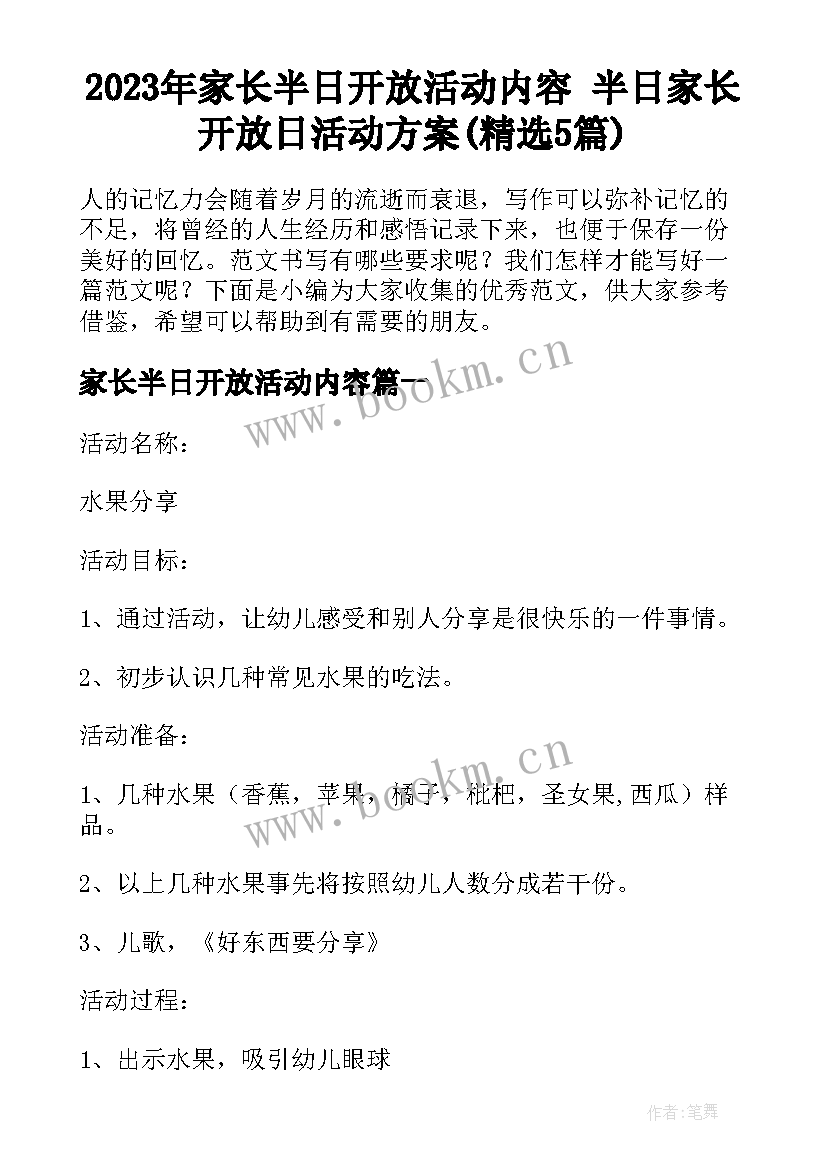 2023年家长半日开放活动内容 半日家长开放日活动方案(精选5篇)

人的记忆力会随着岁月的流逝而衰退，写作可以弥补记忆的不足，将曾经的人生经历和感悟记录下来，也便于保存一份美好的回忆。范文书写有哪些要求呢？我们怎样才能写好一篇范文呢？下面是小编为大家收集的优秀范文，供大家参考借鉴，希望可以帮助到有需要的朋友。

家长半日开放活动内容篇一

www.bookm.cn

活动名称：

水果分享

活动目标：

1、通过活动，让幼儿感受和别人分享是很快乐的一件事情。

2、初步认识几种常见水果的吃法。

活动准备：

www.bookm.cn

1、几种水果（香蕉，苹果，橘子，枇杷，圣女果,西瓜）样品。

2、以上几种水果事先将按照幼儿人数分成若干份。

3、儿歌，《好东西要分享》

活动过程：

1、出示水果，吸引幼儿眼球

作者:笔舞